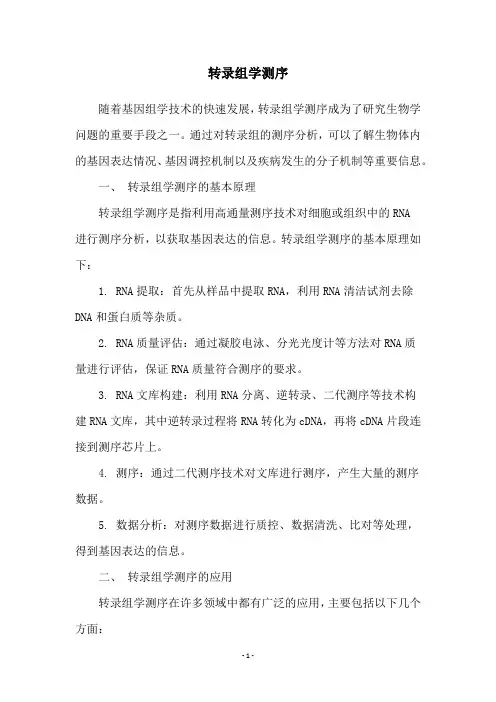 转录组学测序

随着基因组学技术的快速发展，转录组学测序成为了研究生物学问题的重要手段之一。通过对转录组的测序分析，可以了解生物体内的基因表达情况、基因调控机制以及疾病发生的分子机制等重要信息。

一、 转录组学测序的基本原理

转录组学测序是指利用高通量测序技术对细胞或组织中的RNA进行测序分析，以获取基因表达的信息。转录组学测序的基本原理如下：

1. RNA提取：首先从样品中提取RNA，利用RNA清洁试剂去除DNA和蛋白质等杂质。

2. RNA质量评估：通过凝胶电泳、分光光度计等方法对RNA质量进行评估，保证RNA质量符合测序的要求。

3. RNA文库构建：利用RNA分离、逆转录、二代测序等技术构建RNA文库，其中逆转录过程将RNA转化为cDNA，再将cDNA片段连接到测序芯片上。

4. 测序：通过二代测序技术对文库进行测序，产生大量的测序数据。

5. 数据分析：对测序数据进行质控、数据清洗、比对等处理，得到基因表达的信息。

二、 转录组学测序的应用

转录组学测序在许多领域中都有广泛的应用，主要包括以下几个方面：

- 1 -